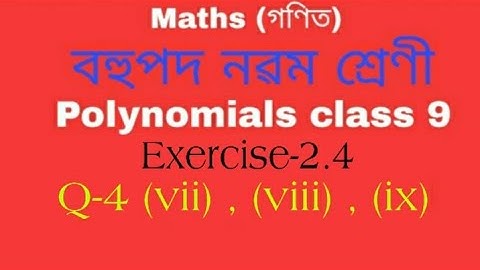 Maths (গণিত)

বহুপদ নৱম শ্ৰেণী

Polynomials class 9

Exercise-2.4

Q-4 (vii) , (viii) , (ix)